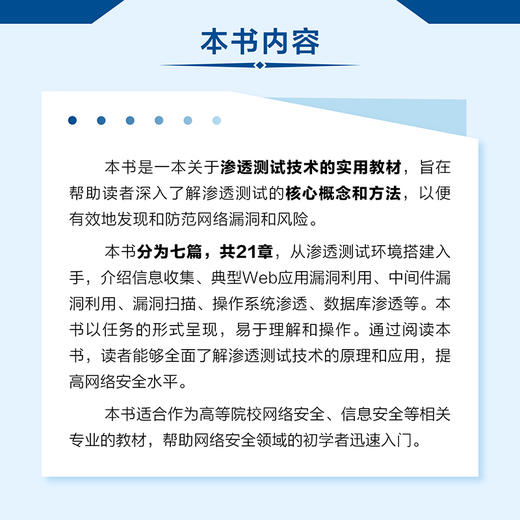 本书内容

本书是一本关于渗透测试技术的实用教材，旨在帮助读者深入了解渗透测试的核心概念和方法，以便有效地发现和防范网络漏洞和风险。

本书分为七篇，共21章，从渗透测试环境搭建入手，介绍信息收集、典型Web应用漏洞利用、中间件漏洞利用、漏洞扫描、操作系统渗透、数据库渗透等。本书以任务的形式呈现，易于理解和操作。通过阅读本书，读者能够全面了解渗透测试技术的原理和应用，提高网络安全水平。

本书适合作为高等院校网络安全、信息安全等相关专业的教材，帮助网络安全领域的初学者迅速入门。